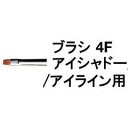 ブラシ 4F
アイシャドー
/アイライン用